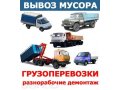 ВЫВОЗ МУСОРА

ГРУЗОПЕРЕВОЗКИ
разнорабочие демонтаж